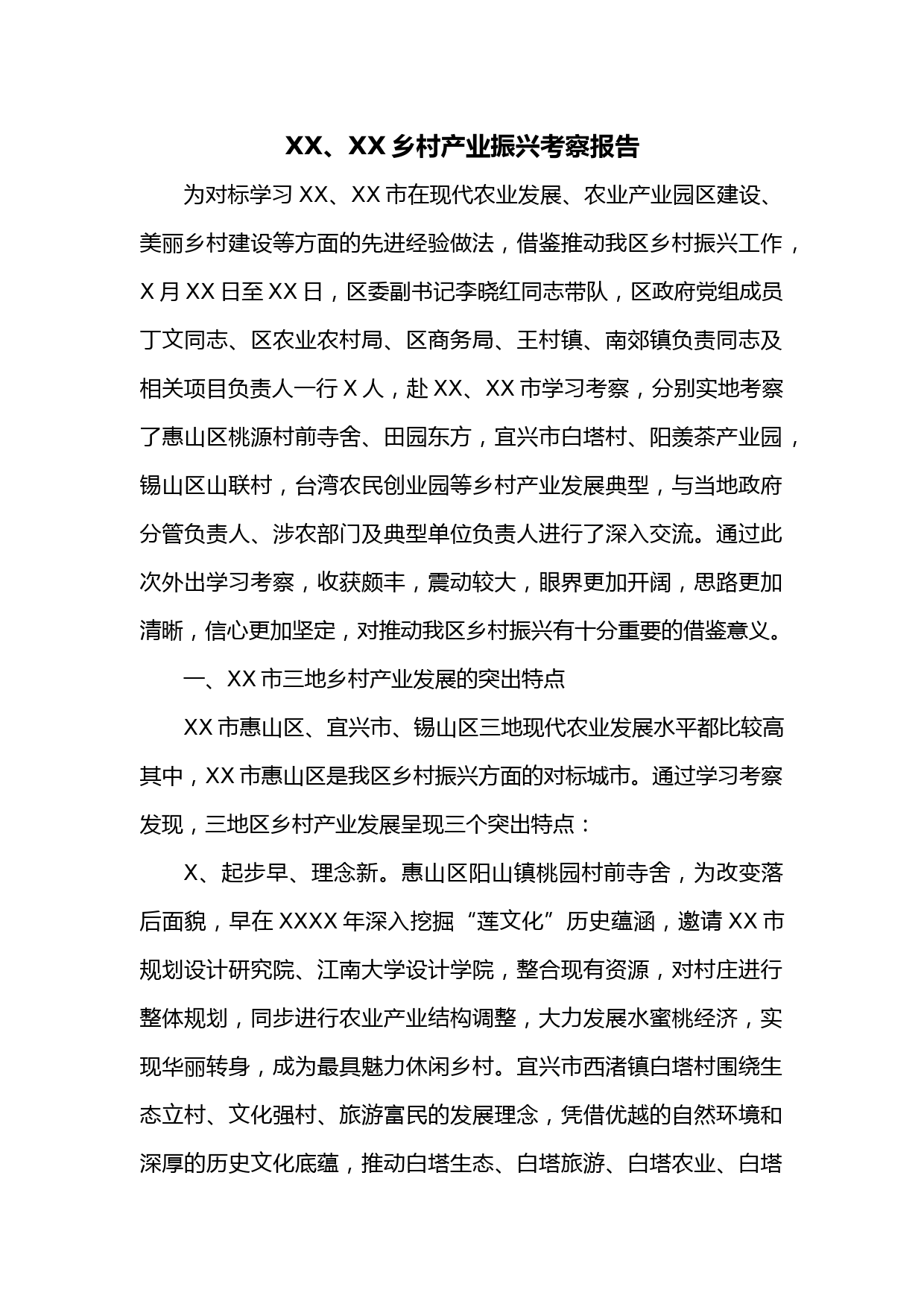 XX、XX 乡村产业振兴考察报告

为对标学习 XX、XX 市在现代农业发展、农业产业园区建设、美丽乡村建设等方面的先进经验做法，借鉴推动我区乡村振兴工作，X 月 XX 日至 XX 日，区委副书记李晓红同志带队，区政府党组成员丁文同志、区农业农村局、区商务局、王村镇、南郊镇负责同志及相关项目负责人一行 X 人，赴 XX、XX 市学习考察，分别实地考察了惠山区桃源村前寺舍、田园东方，宜兴市白塔村、阳羡茶产业园，锡山区山联村，台湾农民创业园等乡村产业发展典型，与当地政府分管负责人、涉农部门及典型单位负责人进行了深入交流。通过此次外出学习考察，收获颇丰，震动较大，眼界更加开阔，思路更加清晰，信心更加坚定，对推动我区乡村振兴有十分重要的借鉴意义。

一、XX 市三地乡村产业发展的突出特点

XX 市惠山区、宜兴市、锡山区三地现代农业发展水平都比较高其中，XX 市惠山区是我区乡村振兴方面的对标城市。通过学习考察发现，三地区乡村产业发展呈现三个突出特点：

X、起步早、理念新。惠山区阳山镇桃园村前寺舍，为改变落后面貌，早在 XXXX 年深入挖掘“莲文化”历史蕴涵，邀请 XX 市规划设计研究院、江南大学设计学院，整合现有资源，对村庄进行整体规划，同步进行农业产业结构调整，大力发展水蜜桃经济，实现华丽转身，成为最具魅力休闲乡村。宜兴市西渚镇白塔村围绕生态立村、文化强村、旅游富民的发展理念，凭借优越的自然环境和深厚的历史文化底蕴，推动白塔生态、白塔旅游、白塔农业、白塔